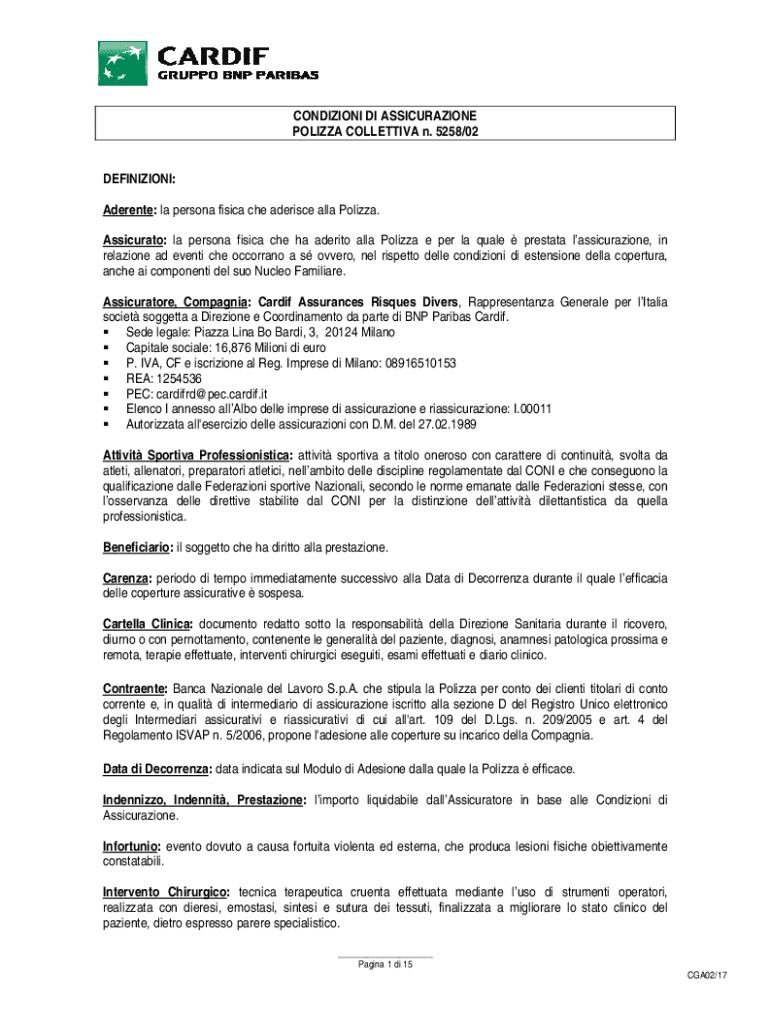 CARDIF
GRUPPO BNP PARIBAS

CONDIZIONI DI ASSICURAZIONE
POLIZZA COLLETTIVA n. 5258/02

DEFINIZIONI:

Aderente: la persona fisica che aderisce alla Polizza.

Assicurato: la persona fisica che ha aderito alla Polizza e per la quale è prestata l'assicurazione, in relazione ad eventi che occorrano a sé ovvero, nel rispetto delle condizioni di estensione della copertura, anche ai componenti del suo Nucleo Familiare.

Assicuratore, Compagnia: Cardif Assurances Risques Divers, Rappresentanza Generale per l'Italia società soggetta a Direzione e Coordinamento da parte di BNP Paribas Cardif.
▪ Sede legale: Piazza Lina Bo Bardi, 3, 20124 Milano
▪ Capitale sociale: 16,876 Milioni di euro
▪ P. IVA, CF e iscrizione al Reg. Imprese di Milano: 08916510153
▪ REA: 1254536
▪ PEC: cardifrd@pec.cardif.it
▪ Elenco I annesso all'Albo delle imprese di assicurazione e riassicurazione: I.00011
▪ Autorizzata all'esercizio delle assicurazioni con D.M. del 27.02.1989

Attività Sportiva Professionistica: attività sportiva a titolo oneroso con carattere di continuità, svolta da atleti, allenatori, preparatori atletici, nell'ambito delle discipline regolamentate dal CONI e che conseguono la qualificazione dalle Federazioni sportive Nazionali, secondo le norme emanate dalle Federazioni stesse, con l'osservanza delle direttive stabilite dal CONI per la distinzione dell'attività dilettantistica da quella professionistica.

Beneficiario: il soggetto che ha diritto alla prestazione.

Carenza: periodo di tempo immediatamente successivo alla Data di Decorrenza durante il quale l'efficacia delle coperture assicurative è sospesa.

Cartella Clinica: documento redatto sotto la responsabilità della Direzione Sanitaria durante il ricovero, diurno o con pernottamento, contenente le generalità del paziente, diagnosi, anamnesi patologica prossima e remota, terapie effettuate, interventi chirurgici eseguiti, esami effettuati e diario clinico.

Contraente: Banca Nazionale del Lavoro S.p.A. che stipula la Polizza per conto dei clienti titolari di conto corrente e, in qualità di intermediario di assicurazione iscritto alla sezione D del Registro Unico elettronico degli Intermediari assicurativi e riassicurativi di cui all'art. 109 del D.Lgs. n. 209/2005 e art. 4 del Regolamento ISVAP n. 5/2006, propone l'adesione alle coperture su incarico della Compagnia.

Data di Decorrenza: data indicata sul Modulo di Adesione dalla quale la Polizza è efficace.

Indennizzo, Indennità, Prestazione: l'importo liquidabile dall'Assicuratore in base alle Condizioni di Assicurazione.

Infortunio: evento dovuto a causa fortuita violenta ed esterna, che produca lesioni fisiche obiettivamente constatabili.

Intervento Chirurgico: tecnica terapeutica cruenta effettuata mediante l'uso di strumenti operatori, realizzata con dieresi, emostasi, sintesi e sutura dei tessuti, finalizzata a migliorare lo stato clinico del paziente, dietro espresso parere specialistico.

Pagina 1 di 15

CGA02/17